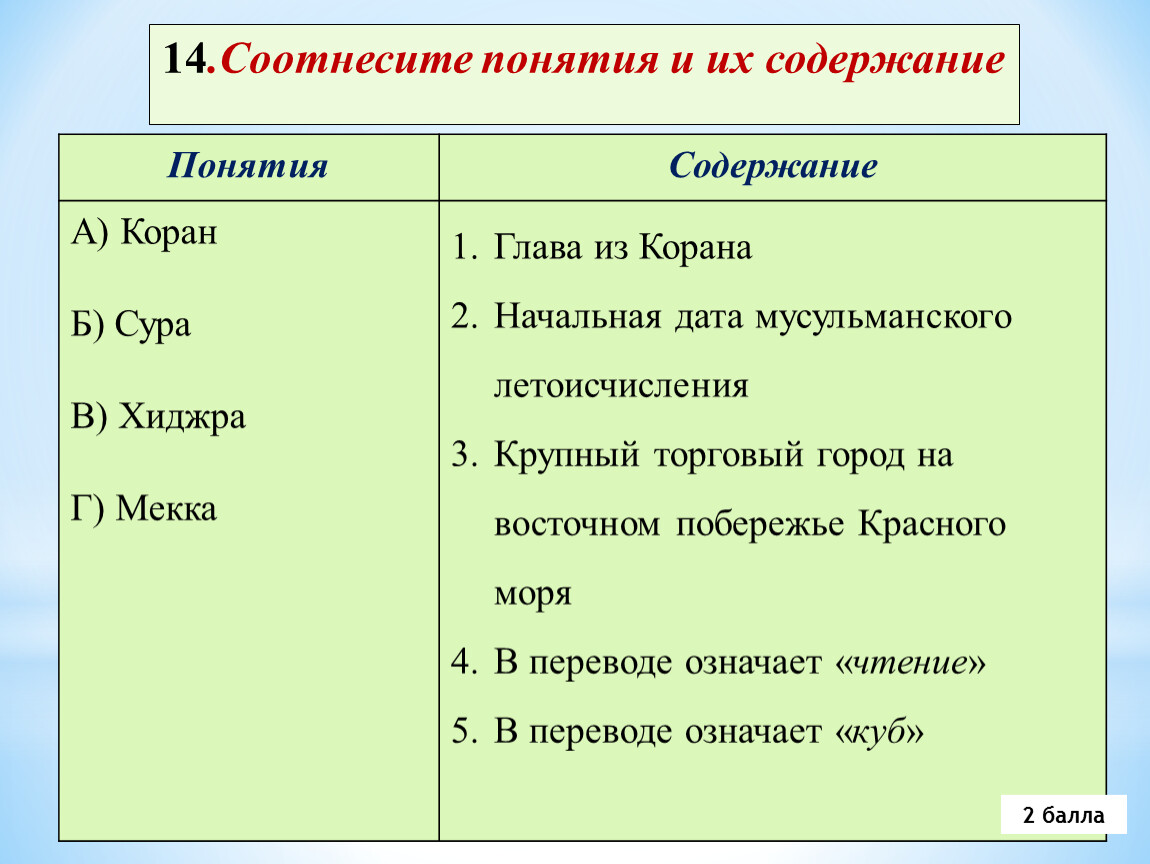 14.Соотнесите понятия и их содержание

| Понятия | Содержание |
|---|---|
| А) Коран<br>Б) Сура<br>В) Хиджра<br>Г) Мекка | 1. Глава из Корана<br>2. Начальная дата мусульманского летоисчисления<br>3. Крупный торговый город на восточном побережье Красного моря<br>4. В переводе означает «чтение»<br>5. В переводе означает «куб» |

2 балла